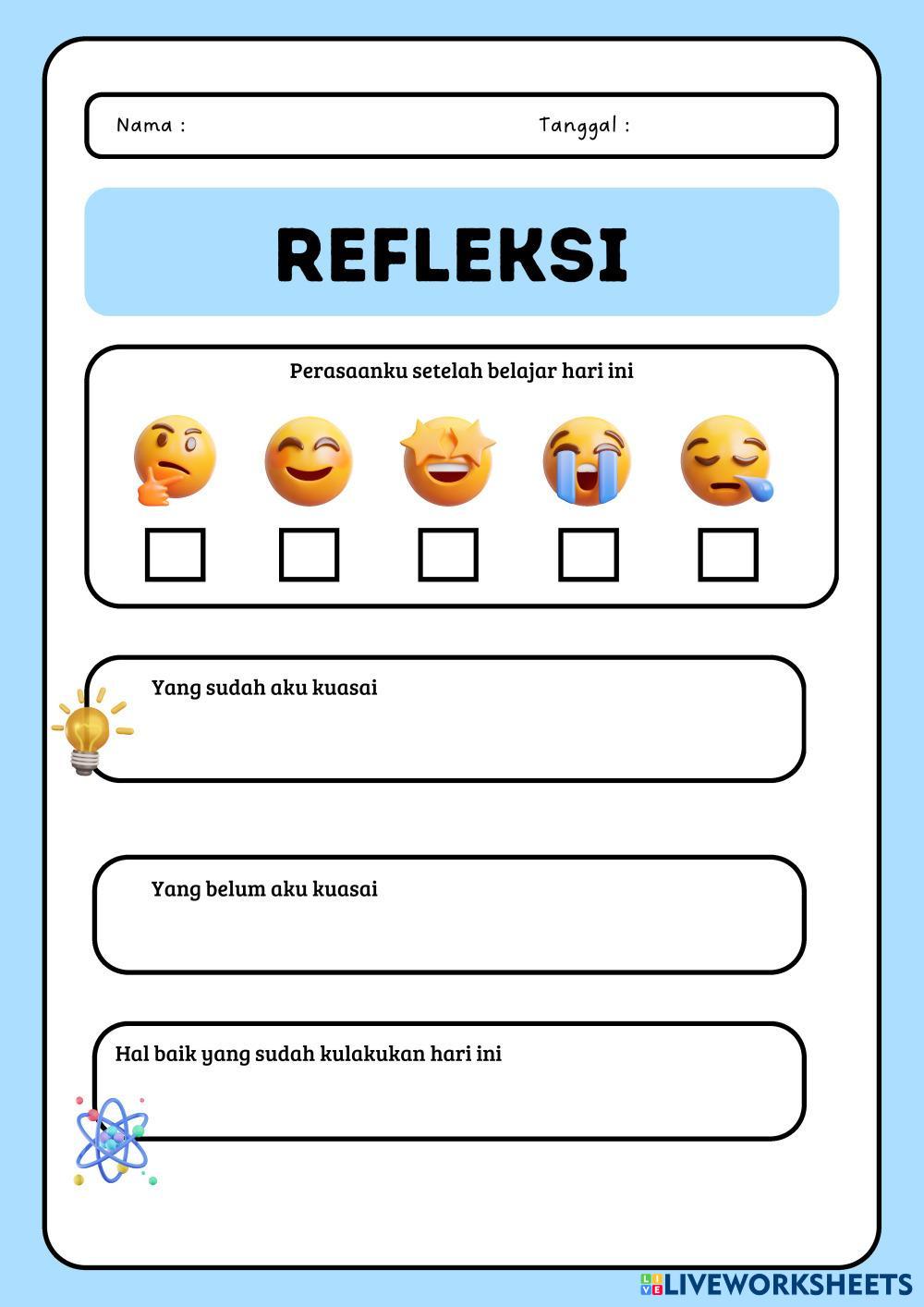 Nama :

Tanggal :

REFLEKSI

Perasaanku setelah belajar hari ini

Yang sudah aku kuasai

Yang belum aku kuasai

Hal baik yang sudah kulakukan hari ini

LIVEWORKSHEETS